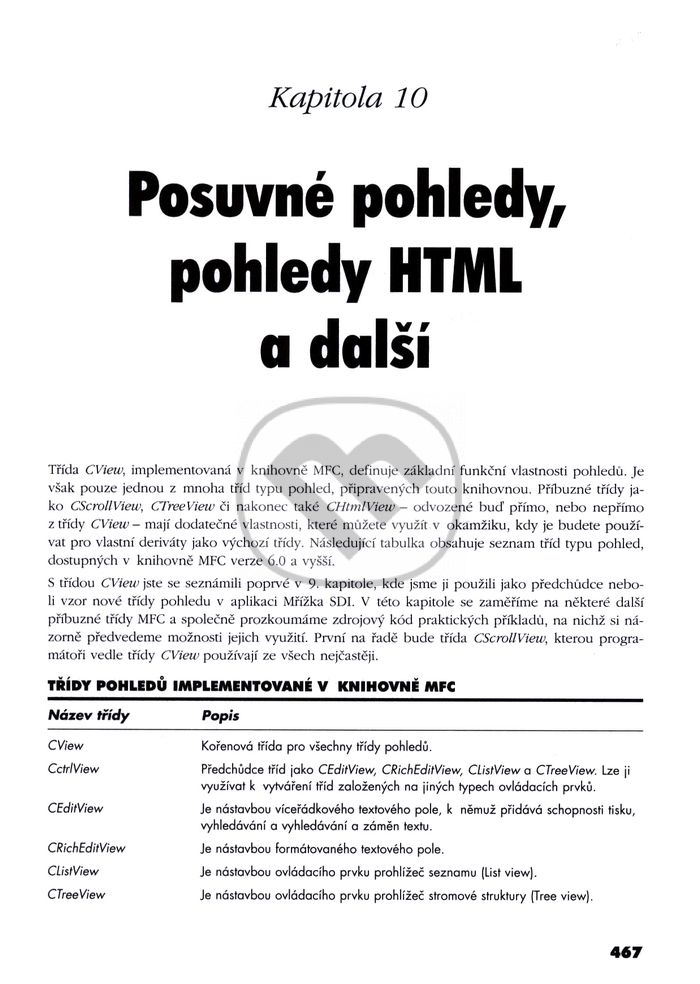 Kapitola 10

Posuvné pohledy, pohledy HTML a další

Třída CView, implementovaná v knihovně MFC, definuje základní funkční vlastnosti pohledů. Je však pouze jednou z mnoha tříd typu pohled, připravených touto knihovnou. Příbuzné třídy jako CScrollView, CTreeView či nakonec také CHtmlView – odvozené buď přímo, nebo nepřímo z třídy CView – mají dodatečné vlastnosti, které můžete využít v okamžiku, kdy je budete používat pro vlastní deriváty jako výchozí třídy. Následující tabulka obsahuje seznam tříd typu pohled, dostupných v knihovně MFC verze 6.0 a vyšší.

S třídou CView jste se seznámili poprvé v 9. kapitole, kde jsme ji použili jako předchůdce neboli vzor nové třídy pohledu v aplikaci Mřížka SDI. V této kapitole se zaměříme na některé další příbuzné třídy MFC a společně prozkoumáme zdrojový kód praktických příkladů, na nichž si názorně předvedeme možnosti jejich využití. První na řadě bude třída CScrollView, kterou programátoři vedle třídy CView používají ze všech nejčastěji.

TŘÍDY POHLEDŮ IMPLEMENTOVANÉ V KNIHOVNĚ MFC

| Název třídy | Popis |
|---|---|
| CView | Kořenová třída pro všechny třídy pohledů. |
| CctrlView | Předchůdce tříd jako CEditView, CRichEditView, CListView a CTreeView. Lze ji využívat k vytváření tříd založených na jiných typech ovládacích prvků. |
| CEditView | Je nástavbou víceřádkového textového pole, k němuž přidává schopnosti tisku, vyhledávání a vyhledávání a záměn textu. |
| CRichEditView | Je nástavbou formátovaného textového pole. |
| CListView | Je nástavbou ovládacího prvku prohlížeč seznamu (List view). |
| CTreeView | Je nástavbou ovládacího prvku prohlížeč stromové struktury (Tree view). |

467